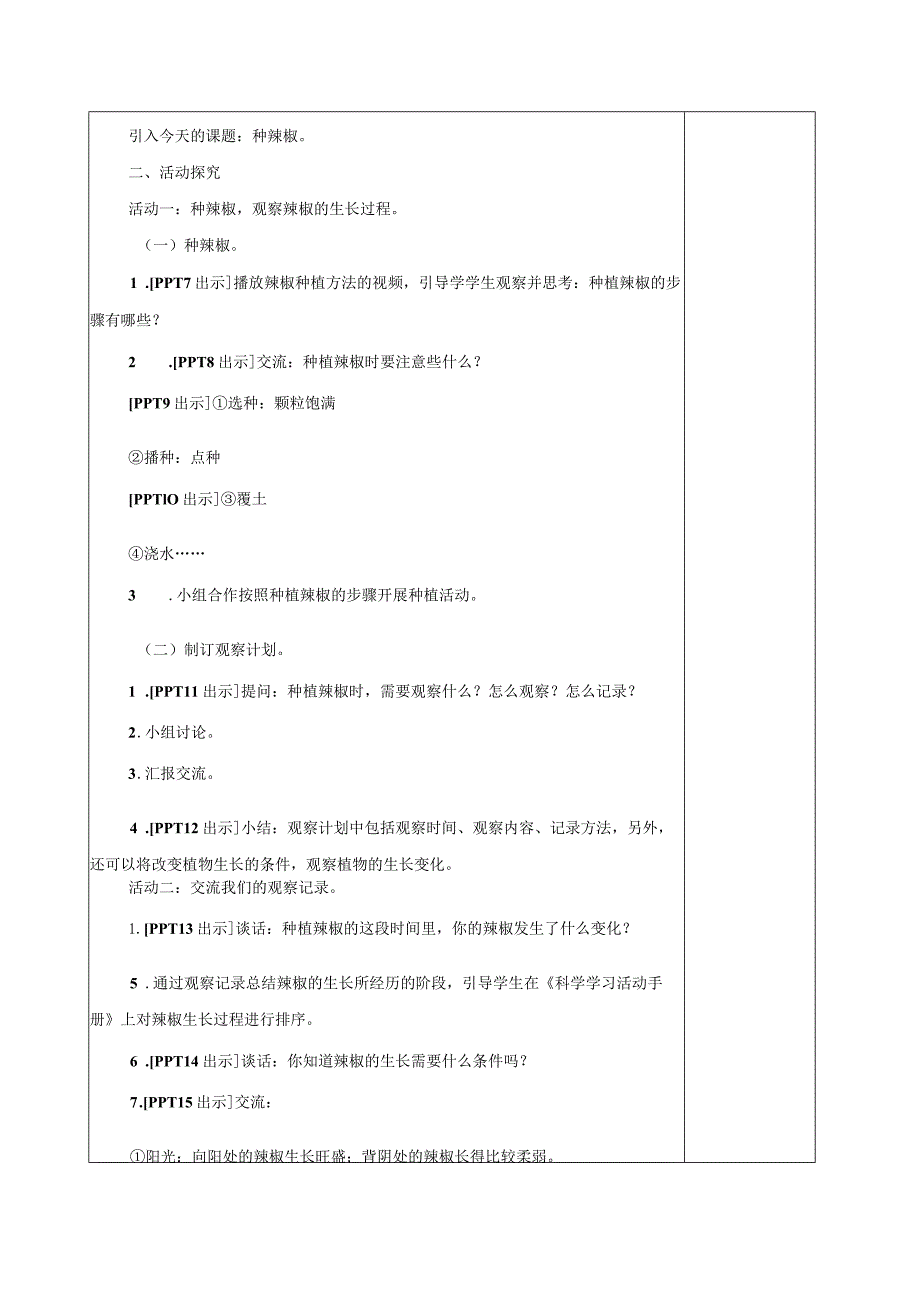 引入今天的课题：种辣椒。

二、活动探究

活动一：种辣椒，观察辣椒的生长过程。

（一）种辣椒。

1 .[PPT7 出示］播放辣椒种植方法的视频，引导学学生观察并思考：种植辣椒的步骤有哪些？

2 .[PPT8 出示］交流：种植辣椒时要注意些什么？

[PPT9 出示］①选种：颗粒饱满

②播种：点种

[PPTlO 出示］③覆土

④浇水……

3 . 小组合作按照种植辣椒的步骤开展种植活动。

（二）制订观察计划。

1 .[PPT11 出示］提问：种植辣椒时，需要观察什么？怎么观察？怎么记录？

2. 小组讨论。

3. 汇报交流。

4 .[PPT12 出示］小结：观察计划中包括观察时间、观察内容、记录方法，另外，还可以将改变植物生长的条件，观察植物的生长变化。

活动二：交流我们的观察记录。

1. [PPT13 出示］谈话：种植辣椒的这段时间里，你的辣椒发生了什么变化？

5 . 通过观察记录总结辣椒的生长所经历的阶段，引导学生在《科学学习活动手册》上对辣椒生长过程进行排序。

6 .[PPT14 出示］谈话：你知道辣椒的生长需要什么条件吗？

7.[PPT15 出示］交流：

①阳光：向阳处的辣椒生长旺盛；背阴处的辣椒长得比较柔弱。